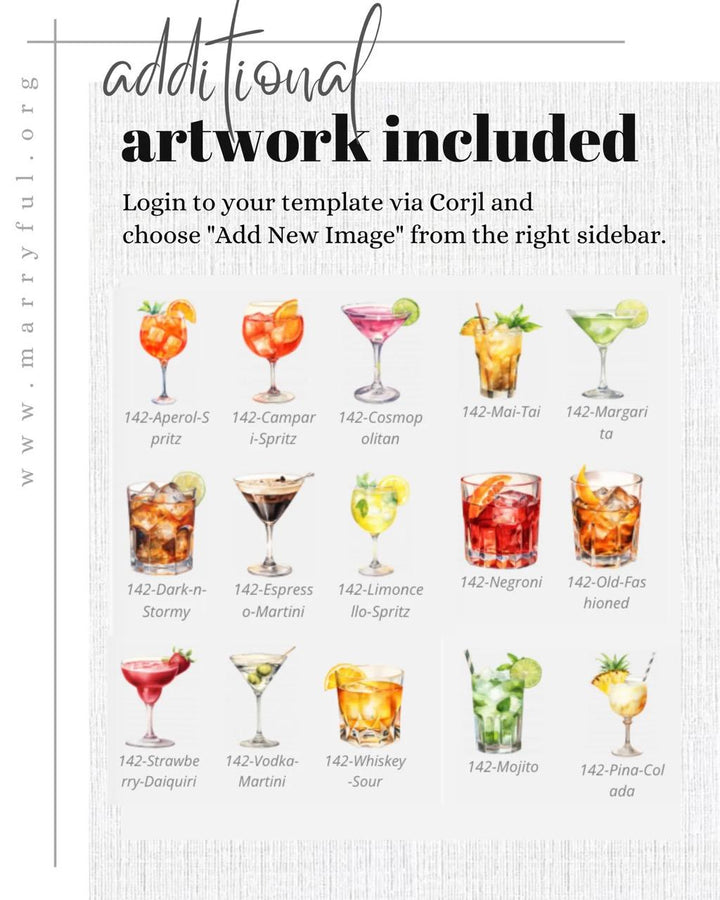 www.marryful.org

additional
artwork included

Login to your template via Corjl and choose "Add New Image" from the right sidebar.

142-Aperol-Spritz
142-Campari-Spritz
142-Cosmopolitan
142-Mai-Tai
142-Margarita

142-Dark-n-Stormy
142-Espresso-Martini
142-Limoncello-Spritz
142-Negroni
142-Old-Fashioned

142-Strawberry-Daiquiri
142-Vodka-Martini
142-Whiskey-Sour
142-Mojito
142-Pina-Colada